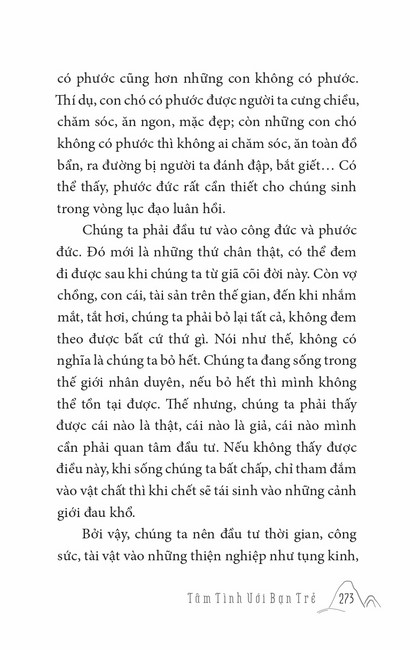 có phước cũng hơn những con không có phước. Thí dụ, con chó có phước được người ta cưng chiều, chăm sóc, ăn ngon, mặc đẹp; còn những con chó không có phước thì không ai chăm sóc, ăn toàn đồ bẩn, ra đường bị người ta đánh đập, bắt giết… Có thể thấy, phước đức rất cần thiết cho chúng sinh trong vòng lục đạo luân hồi.

Chúng ta phải đầu tư vào công đức và phước đức. Đó mới là những thứ chân thật, có thể đem đi được sau khi chúng ta từ giã cõi đời này. Còn vợ chồng, con cái, tài sản trên thế gian, đến khi nhắm mắt, tắt hơi, chúng ta phải bỏ lại tất cả, không đem theo được bất cứ thứ gì. Nói như thế, không có nghĩa là chúng ta bỏ hết. Chúng ta đang sống trong thế giới nhân duyên, nếu bỏ hết thì mình không thể tồn tại được. Thế nhưng, chúng ta phải thấy được cái nào là thật, cái nào là giả, cái nào mình cần phải quan tâm đầu tư. Nếu không thấy được điều này, khi sống chúng ta bất chấp, chỉ tham đắm vào vật chất thì khi chết sẽ tái sinh vào những cảnh giới đau khổ.

Bởi vậy, chúng ta nên đầu tư thời gian, công sức, tài vật vào những thiện nghiệp như tụng kinh,

Tâm Tình Với Bạn Trẻ 273